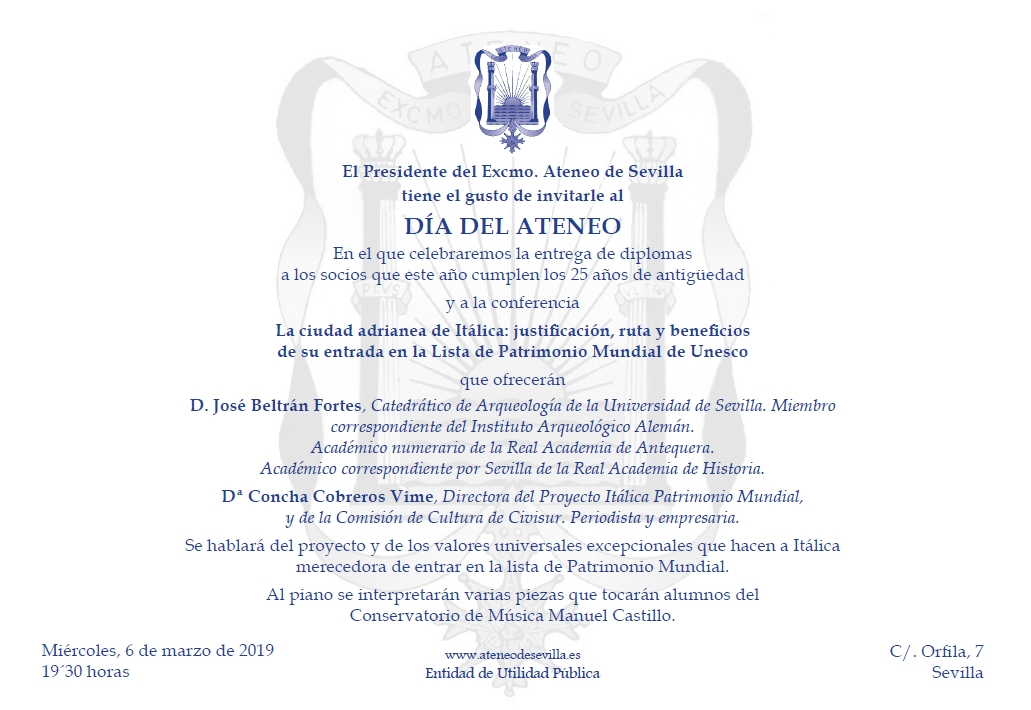 ATENEO
EXCMO SEVILLA

El Presidente del Excmo. Ateneo de Sevilla
tiene el gusto de invitarle al

DÍA DEL ATENEO

En el que celebraremos la entrega de diplomas
a los socios que este año cumplen los 25 años de antigüedad

y a la conferencia

La ciudad adrianea de Itálica: justificación, ruta y beneficios
de su entrada en la Lista de Patrimonio Mundial de Unesco

que ofrecerán

D. José Beltrán Fortes, Catedrático de Arqueología de la Universidad de Sevilla. Miembro correspondiente del Instituto Arqueológico Alemán.
Académico numerario de la Real Academia de Antequera.
Académico correspondiente por Sevilla de la Real Academia de Historia.

Dª Concha Cobreros Vime, Directora del Proyecto Itálica Patrimonio Mundial,
y de la Comisión de Cultura de Civisur. Periodista y empresaria.

Se hablará del proyecto y de los valores universales excepcionales que hacen a Itálica merecedora de entrar en la lista de Patrimonio Mundial.

Al piano se interpretarán varias piezas que tocarán alumnos del Conservatorio de Música Manuel Castillo.

Miércoles, 6 de marzo de 2019
19´30 horas

www.ateneodesevilla.es
Entidad de Utilidad Pública

C/. Orfila, 7
Sevilla